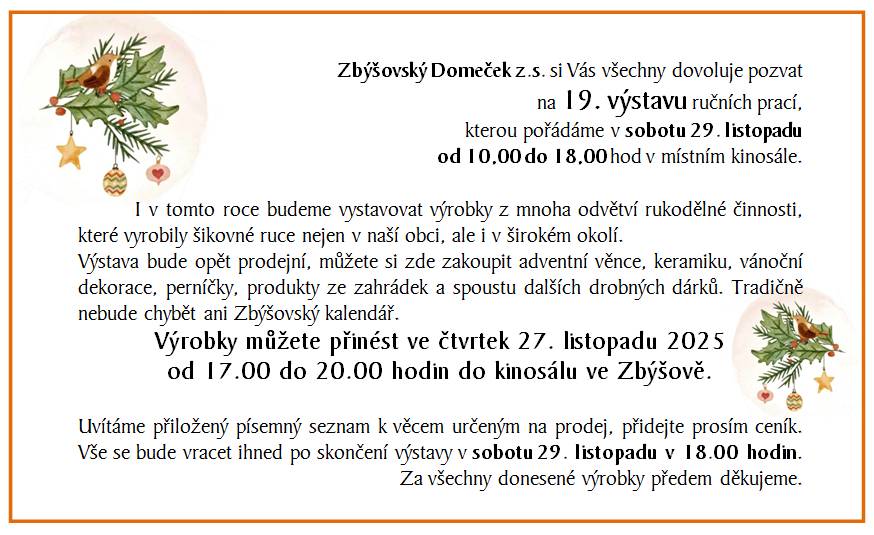 Zbýšovský Domeček z.s. si Vás všechny dovoluje pozvat na 19. výstavu ručních prací, kterou pořádáme v sobotu 29. listopadu od 10.00 do 18.00 hod v místním kinosále.

I v tomto roce budeme vystavovat výrobky z mnoha odvětví rukodělné činnosti, které vyrobily šikovné ruce nejen v naší obci, ale i v širokém okolí.
Výstava bude opět prodejní, můžete si zde zakoupit adventní věnce, keramiku, vánoční dekorace, perníčky, produkty ze zahrádek a spoustu dalších drobných dárků. Tradičně nebude chybět ani Zbýšovský kalendář.

Výrobky můžete přinést ve čtvrtek 27. listopadu 2025 od 17.00 do 20.00 hodin do kinosálu ve Zbýšově.

Uvítáme přiložený písemný seznam k věcem určeným na prodej, přidejte prosím ceník. Vše se bude vracet ihned po skončení výstavy v sobotu 29. listopadu v 18.00 hodin. Za všechny donesené výrobky předem děkujeme.